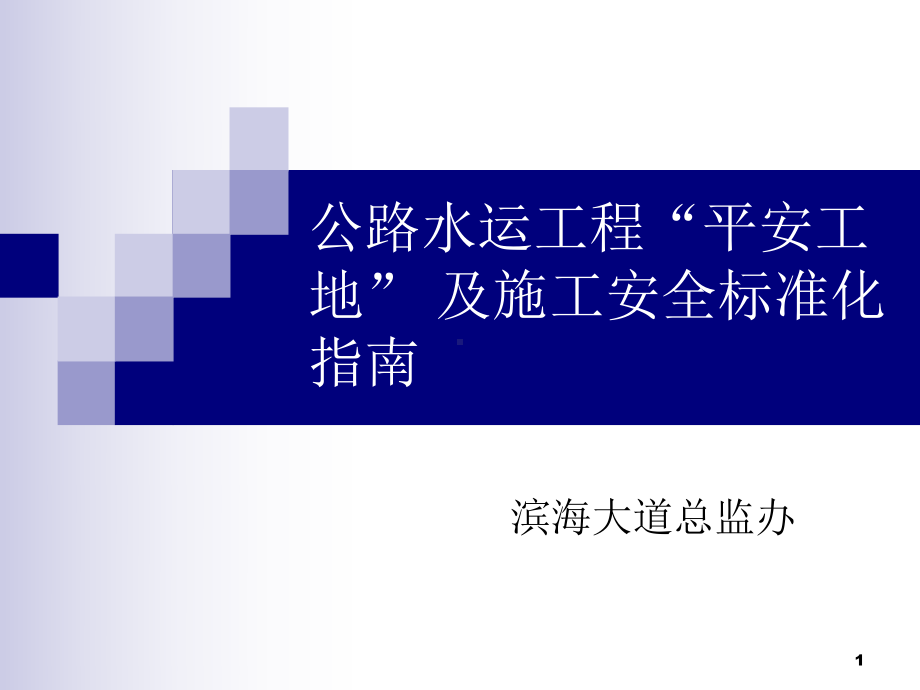 公路水运工程“平安工地” 及施工安全标准化指南

滨海大道总监办

1